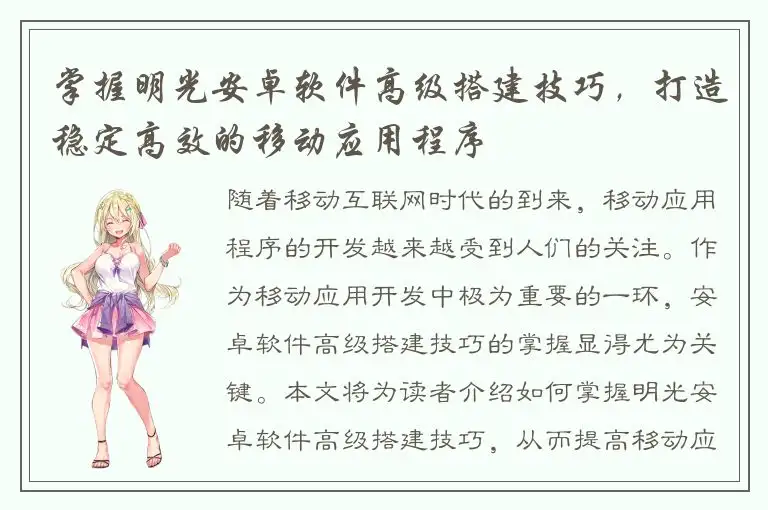 掌握明光安卓软件高级搭建技巧，打造稳定高效的移动应用程序

随着移动互联网时代的到来，移动应用程序的开发越来越受到人们的关注。作为移动应用开发中极为重要的一环，安卓软件高级搭建技巧的掌握显得尤为关键。本文将为读者介绍如何掌握明光安卓软件高级搭建技巧，从而提高移动应